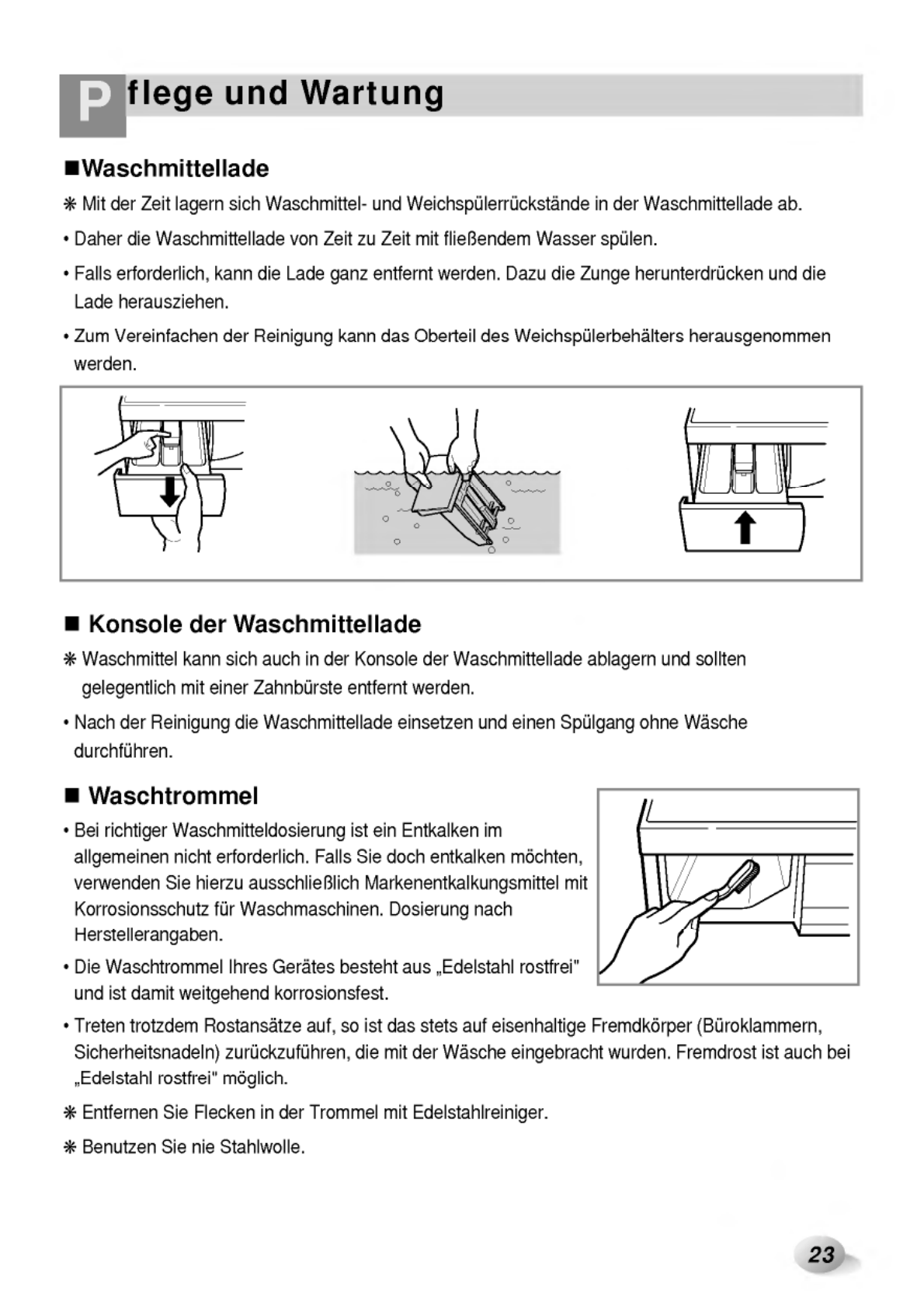 Pflege und Wartung

■Waschmittellade

❋ Mit der Zeit lagern sich Waschmittel- und Weichspülerrückstände in der Waschmittellade ab.

• Daher die Waschmittellade von Zeit zu Zeit mit fließendem Wasser spülen.

• Falls erforderlich, kann die Lade ganz entfernt werden. Dazu die Zunge herunterdrücken und die Lade herausziehen.

• Zum Vereinfachen der Reinigung kann das Oberteil des Weichspülerbehälters herausgenommen werden.

■ Konsole der Waschmittellade

❋ Waschmittel kann sich auch in der Konsole der Waschmittellade ablagern und sollten gelegentlich mit einer Zahnbürste entfernt werden.

• Nach der Reinigung die Waschmittellade einsetzen und einen Spülgang ohne Wäsche durchführen.

■ Waschtrommel

• Bei richtiger Waschmitteldosierung ist ein Entkalken im allgemeinen nicht erforderlich. Falls Sie doch entkalken möchten, verwenden Sie hierzu ausschließlich Markenentkalkungsmittel mit Korrosionsschutz für Waschmaschinen. Dosierung nach Herstellerangaben.

• Die Waschtrommel Ihres Gerätes besteht aus „Edelstahl rostfrei" und ist damit weitgehend korrosionsfest.

• Treten trotzdem Rostansätze auf, so ist das stets auf eisenhaltige Fremdkörper (Büroklammern, Sicherheitsnadeln) zurückzuführen, die mit der Wäsche eingebracht wurden. Fremdrost ist auch bei „Edelstahl rostfrei" möglich.

❋ Entfernen Sie Flecken in der Trommel mit Edelstahlreiniger.

❋ Benutzen Sie nie Stahlwolle.

23